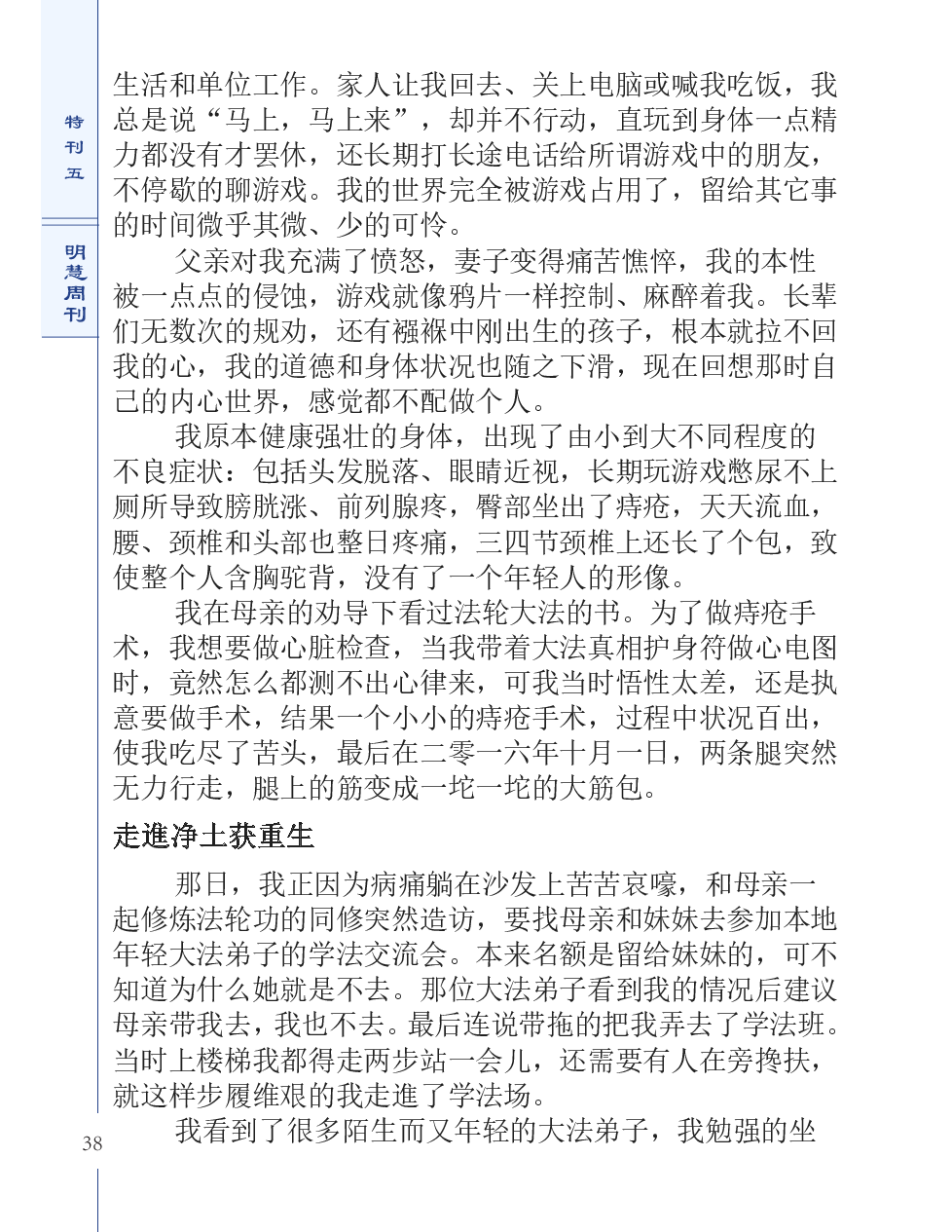 特刊五

明慧周刊

生活和单位工作。家人让我回去、关上电脑或喊我吃饭，我总是说“马上，马上来”，却并不行动，直玩到身体一点精力都没有才罢休，还长期打长途电话给所谓游戏中的朋友，不停歇的聊游戏。我的世界完全被游戏占用了，留给其它事的时间微乎其微、少的可怜。

父亲对我充满了愤怒，妻子变得痛苦憔悴，我的本性被一点点的侵蚀，游戏就像鸦片一样控制、麻醉着我。长辈们无数次的规劝，还有襁褓中刚出生的孩子，根本就拉不回我的心，我的道德和身体状况也随之下滑，现在回想那时自己的内心世界，感觉都不配做个人。

我原本健康强壮的身体，出现了由小到大不同程度的不良症状：包括头发脱落、眼睛近视，长期玩游戏憋尿不上厕所导致膀胱涨、前列腺疼，臀部坐出了痔疮，天天流血，腰、颈椎和头部也整日疼痛，三四节颈椎上还长了个包，致使整个人含胸驼背，没有了一个年轻人的形像。

我在母亲的劝导下看过法轮大法的书。为了做痔疮手术，我想要做心脏检查，当我带着大法真相护身符做心电图时，竟然怎么都测不出心律来，可我当时悟性太差，还是执意要做手术，结果一个小小的痔疮手术，过程中状况百出，使我吃尽了苦头，最后在二零一六年十月一日，两条腿突然无力行走，腿上的筋变成一坨一坨的大筋包。

走進净土获重生

那日，我正因为病痛躺在沙发上苦苦哀嚎，和母亲一起修炼法轮功的同修突然造访，要找母亲和妹妹去参加本地年轻大法弟子的学法交流会。本来名额是留给妹妹的，可不知道为什么她就是不去。那位大法弟子看到我的情况后建议母亲带我去，我也不去。最后连说带拖的把我弄去了学法班。当时上楼梯我都得走两步站一会儿，还需要有人在旁搀扶，就这样步履维艰的我走進了学法场。

我看到了很多陌生而又年轻的大法弟子，我勉强的坐

38